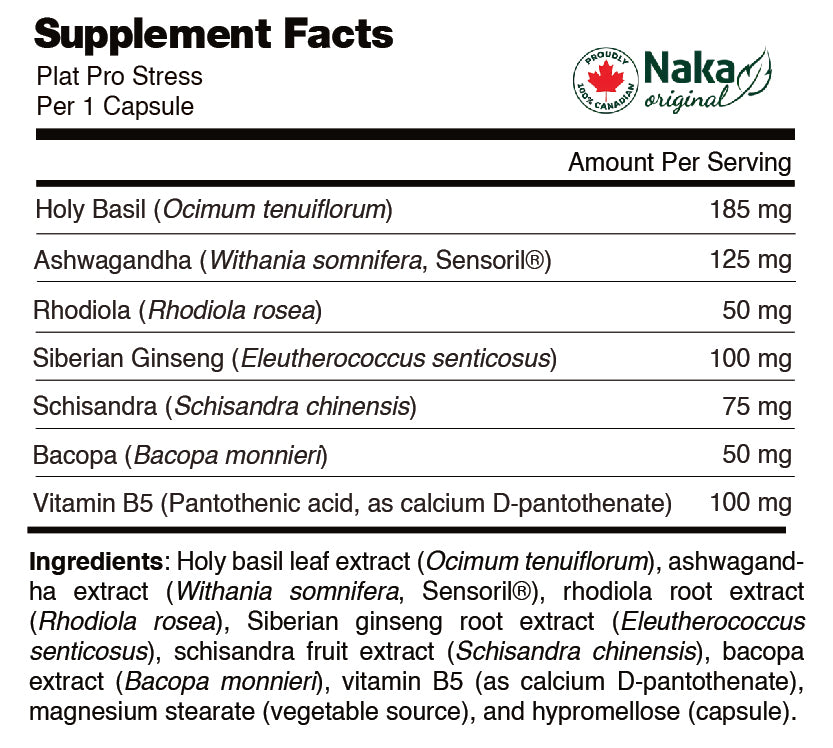 Supplement Facts

Plat Pro Stress
Per 1 Capsule

PROUDLY 100% CANADIAN

Naka original

| | Amount Per Serving |
|---|---|
| Holy Basil (Ocimum tenuiflorum) | 185 mg |
| Ashwagandha (Withania somnifera, Sensoril®) | 125 mg |
| Rhodiola (Rhodiola rosea) | 50 mg |
| Siberian Ginseng (Eleutherococcus senticosus) | 100 mg |
| Schisandra (Schisandra chinensis) | 75 mg |
| Bacopa (Bacopa monnieri) | 50 mg |
| Vitamin B5 (Pantothenic acid, as calcium D-pantothenate) | 100 mg |

Ingredients: Holy basil leaf extract (Ocimum tenuiflorum), ashwagandha extract (Withania somnifera, Sensoril®), rhodiola root extract (Rhodiola rosea), Siberian ginseng root extract (Eleutherococcus senticosus), schisandra fruit extract (Schisandra chinensis), bacopa extract (Bacopa monnieri), vitamin B5 (as calcium D-pantothenate), magnesium stearate (vegetable source), and hypromellose (capsule).